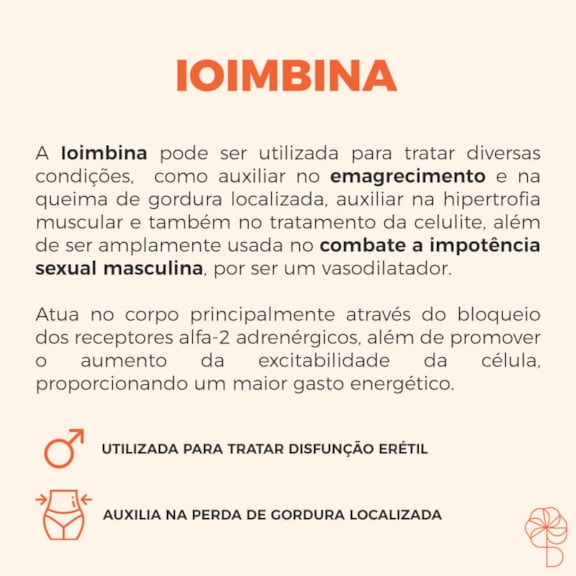 IOIMBINA

A Ioimbina pode ser utilizada para tratar diversas condições, como auxiliar no emagrecimento e na queima de gordura localizada, auxiliar na hipertrofia muscular e também no tratamento da celulite, além de ser amplamente usada no combate a impotência sexual masculina, por ser um vasodilatador.

Atua no corpo principalmente através do bloqueio dos receptores alfa-2 adrenérgicos, além de promover o aumento da excitabilidade da célula, proporcionando um maior gasto energético.

UTILIZADA PARA TRATAR DISFUNÇÃO ERÉTIL

AUXILIA NA PERDA DE GORDURA LOCALIZADA